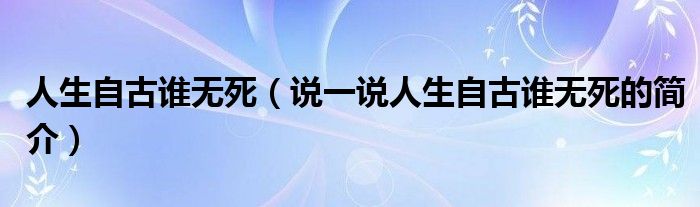 人生自古谁无死（说一说人生自古谁无死的简介）